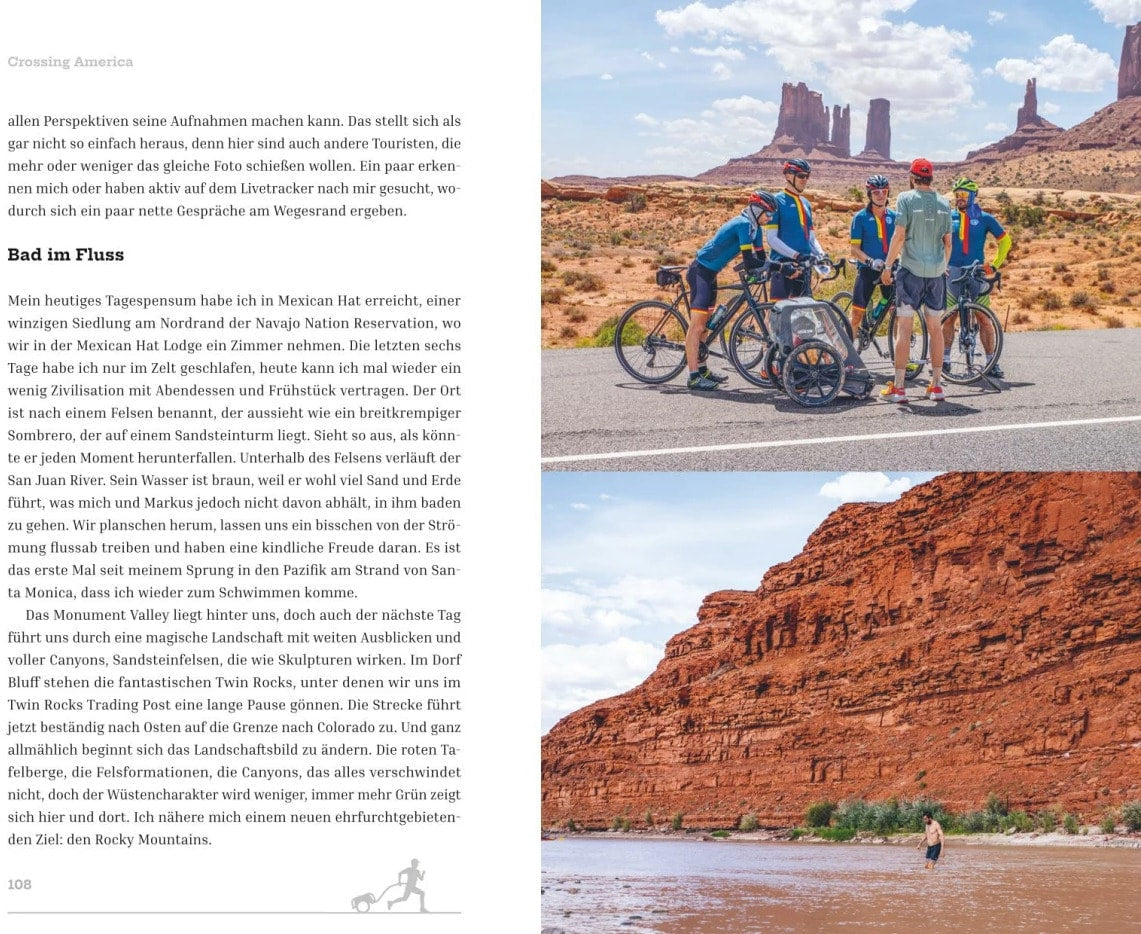 Crossing America

allen Perspektiven seine Aufnahmen machen kann. Das stellt sich als gar nicht so einfach heraus, denn hier sind auch andere Touristen, die mehr oder weniger das gleiche Foto schießen wollen. Ein paar erkennen mich oder haben aktiv auf dem Livetracker nach mir gesucht, wodurch sich ein paar nette Gespräche am Wegesrand ergeben.

Bad im Fluss

Mein heutiges Tagespensum habe ich in Mexican Hat erreicht, einer winzigen Siedlung am Nordrand der Navajo Nation Reservation, wo wir in der Mexican Hat Lodge ein Zimmer nehmen. Die letzten sechs Tage habe ich nur im Zelt geschlafen, heute kann ich mal wieder ein wenig Zivilisation mit Abendessen und Frühstück vertragen. Der Ort ist nach einem Felsen benannt, der aussieht wie ein breitkrempiger Sombrero, der auf einem Sandsteinturm liegt. Sieht so aus, als könnte er jeden Moment herunterfallen. Unterhalb des Felsens verläuft der San Juan River. Sein Wasser ist braun, weil er wohl viel Sand und Erde führt, was mich und Markus jedoch nicht davon abhält, in ihm baden zu gehen. Wir planschen herum, lassen uns ein bisschen von der Strömung flussab treiben und haben eine kindliche Freude daran. Es ist das erste Mal seit meinem Sprung in den Pazifik am Strand von Santa Monica, dass ich wieder zum Schwimmen komme.

Das Monument Valley liegt hinter uns, doch auch der nächste Tag führt uns durch eine magische Landschaft mit weiten Ausblicken und voller Canyons, Sandsteinfelsen, die wie Skulpturen wirken. Im Dorf Bluff stehen die fantastischen Twin Rocks, unter denen wir uns im Twin Rocks Trading Post eine lange Pause gönnen. Die Strecke führt jetzt beständig nach Osten auf die Grenze nach Colorado zu. Und ganz allmählich beginnt sich das Landschaftsbild zu ändern. Die roten Tafelberge, die Felsformationen, die Canyons, das alles verschwindet nicht, doch der Wüstencharakter wird weniger, immer mehr Grün zeigt sich hier und dort. Ich nähere mich einem neuen ehrfurchtgebietenden Ziel: den Rocky Mountains.

108